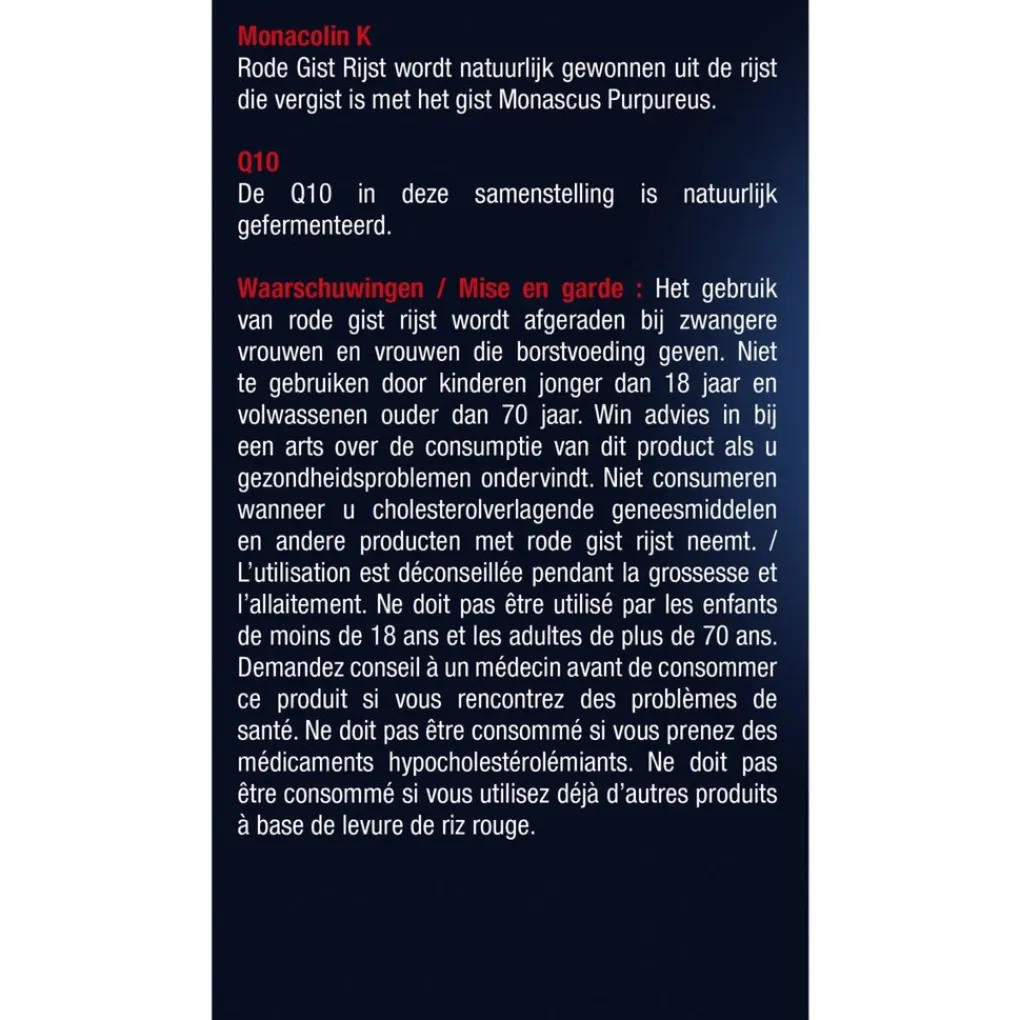 Monacolin K
Rode Gist Rijst wordt natuurlijk gewonnen uit de rijst die vergist is met het gist Monascus Purpureus.

Q10
De Q10 in deze samenstelling is natuurlijk gefermenteerd.

Waarschuwingen / Mise en garde : Het gebruik van rode gist rijst wordt afgeraden bij zwangere vrouwen en vrouwen die borstvoeding geven. Niet te gebruiken door kinderen jonger dan 18 jaar en volwassenen ouder dan 70 jaar. Win advies in bij een arts over de consumptie van dit product als u gezondheidsproblemen ondervindt. Niet consumeren wanneer u cholesterolverlagende geneesmiddelen en andere producten met rode gist rijst neemt. / L'utilisation est déconseillée pendant la grossesse et l'allaitement. Ne doit pas être utilisé par les enfants de moins de 18 ans et les adultes de plus de 70 ans. Demandez conseil à un médecin avant de consommer ce produit si vous rencontrez des problèmes de santé. Ne doit pas être consommé si vous prenez des médicaments hypocholestérolémiants. Ne doit pas être consommé si vous utilisez déjà d'autres produits à base de levure de riz rouge.